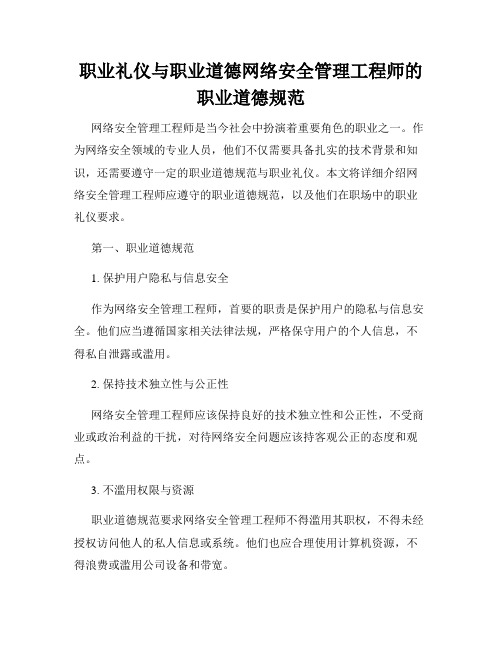 职业礼仪与职业道德网络安全管理工程师的职业道德规范

网络安全管理工程师是当今社会中扮演着重要角色的职业之一。作为网络安全领域的专业人员，他们不仅需要具备扎实的技术背景和知识，还需要遵守一定的职业道德规范与职业礼仪。本文将详细介绍网络安全管理工程师应遵守的职业道德规范，以及他们在职场中的职业礼仪要求。

第一、职业道德规范

1. 保护用户隐私与信息安全

作为网络安全管理工程师，首要的职责是保护用户的隐私与信息安全。他们应当遵循国家相关法律法规，严格保守用户的个人信息，不得私自泄露或滥用。

2. 保持技术独立性与公正性

网络安全管理工程师应该保持良好的技术独立性和公正性，不受商业或政治利益的干扰，对待网络安全问题应该持客观公正的态度和观点。

3. 不滥用权限与资源

职业道德规范要求网络安全管理工程师不得滥用其职权，不得未经授权访问他人的私人信息或系统。他们也应合理使用计算机资源，不得浪费或滥用公司设备和带宽。